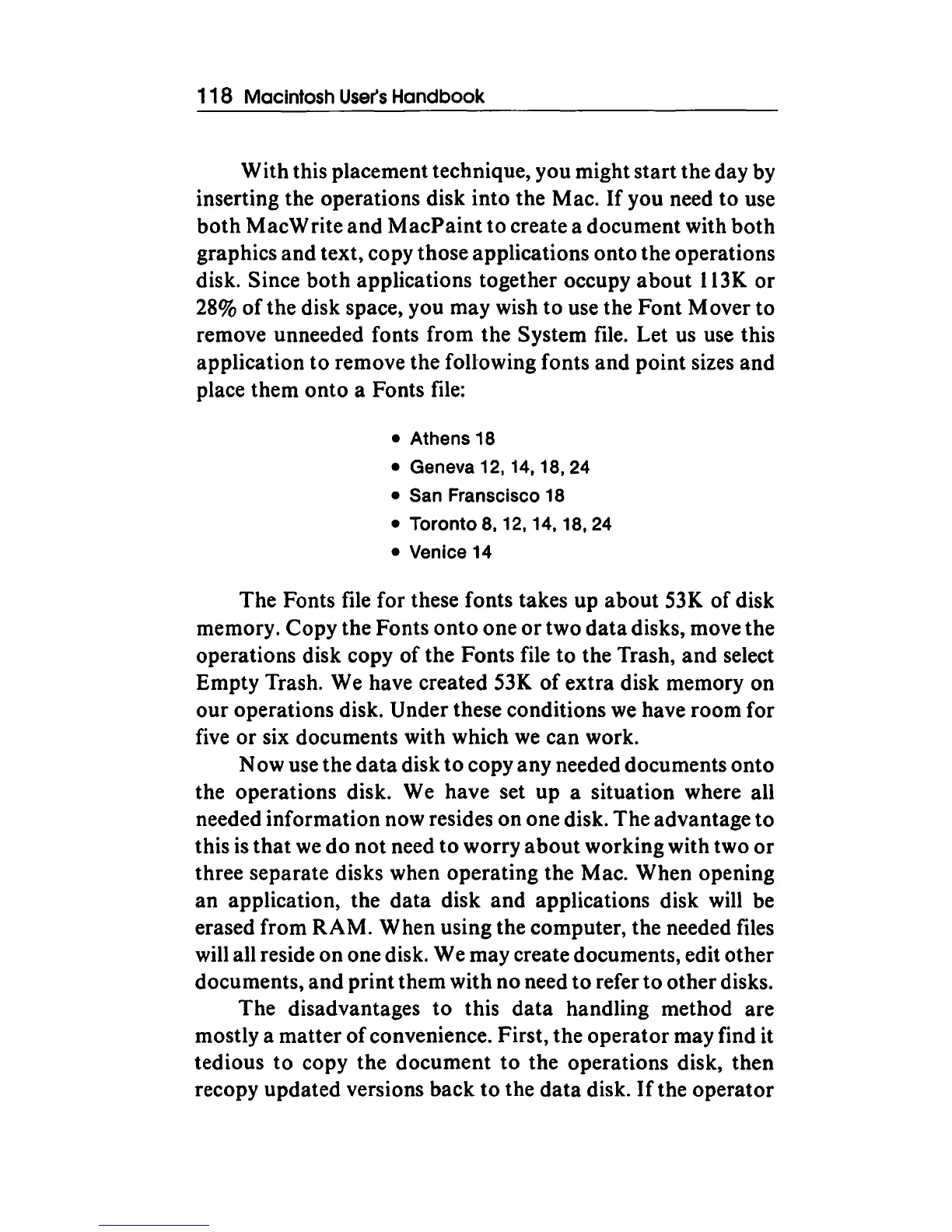 118 Macintosh User's Handbook

With this placement technique, you might start the day by inserting the operations disk into the Mac. If you need to use both MacWrite and MacPaint to create a document with both graphics and text, copy those applications onto the operations disk. Since both applications together occupy about 113K or 28% of the disk space, you may wish to use the Font Mover to remove unneeded fonts from the System file. Let us use this application to remove the following fonts and point sizes and place them onto a Fonts file:

• Athens 18
• Geneva 12, 14, 18, 24
• San Franscisco 18
• Toronto 8, 12, 14, 18, 24
• Venice 14

The Fonts file for these fonts takes up about 53K of disk memory. Copy the Fonts onto one or two data disks, move the operations disk copy of the Fonts file to the Trash, and select Empty Trash. We have created 53K of extra disk memory on our operations disk. Under these conditions we have room for five or six documents with which we can work.

Now use the data disk to copy any needed documents onto the operations disk. We have set up a situation where all needed information now resides on one disk. The advantage to this is that we do not need to worry about working with two or three separate disks when operating the Mac. When opening an application, the data disk and applications disk will be erased from RAM. When using the computer, the needed files will all reside on one disk. We may create documents, edit other documents, and print them with no need to refer to other disks.

The disadvantages to this data handling method are mostly a matter of convenience. First, the operator may find it tedious to copy the document to the operations disk, then recopy updated versions back to the data disk. If the operator